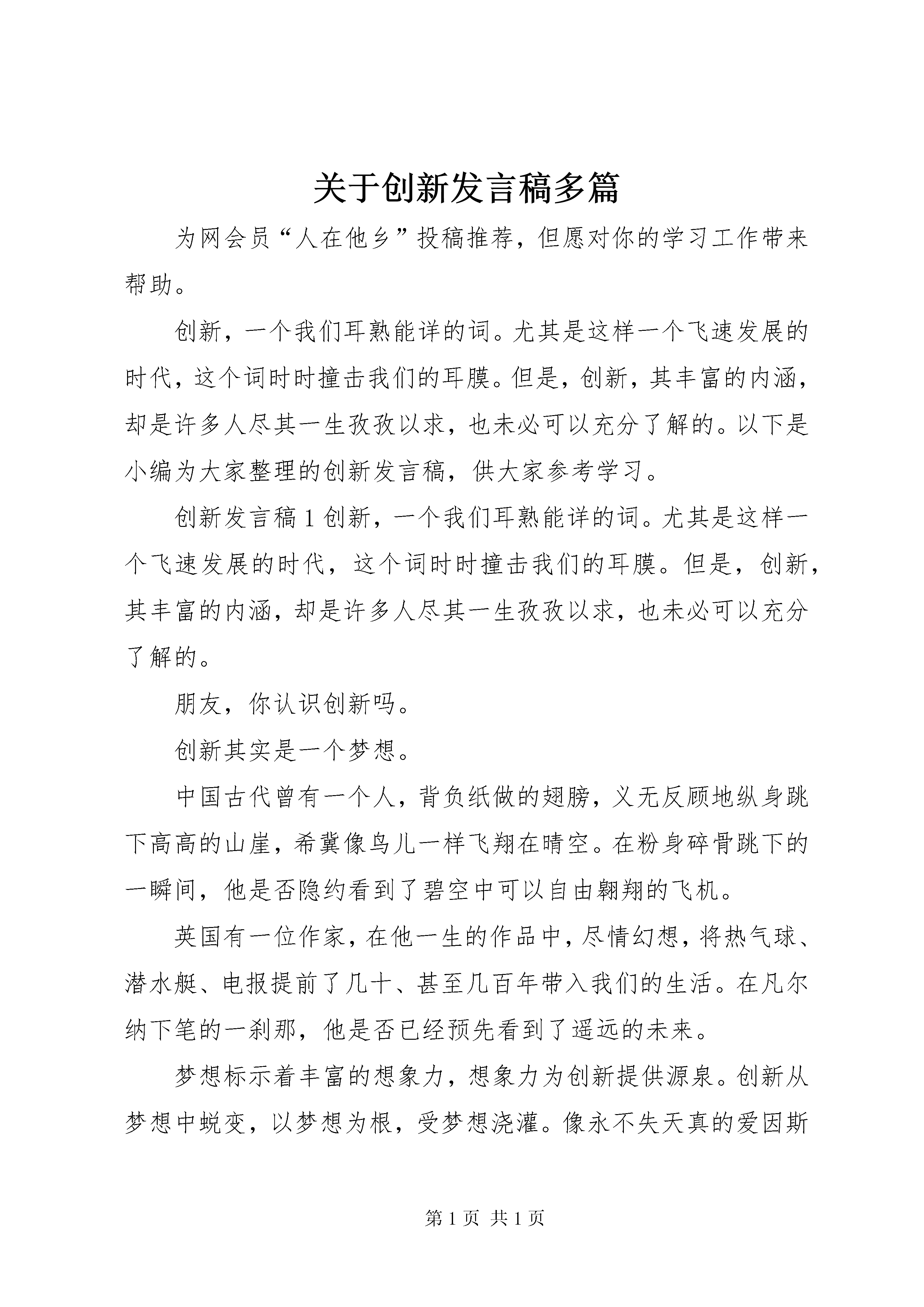 关于创新发言稿多篇

为网会员“人在他乡”投稿推荐，但愿对你的学习工作带来帮助。

创新，一个我们耳熟能详的词。尤其是这样一个飞速发展的时代，这个词时时撞击我们的耳膜。但是，创新，其丰富的内涵，却是许多人尽其一生孜孜以求，也未必可以充分了解的。以下是小编为大家整理的创新发言稿，供大家参考学习。

创新发言稿1创新，一个我们耳熟能详的词。尤其是这样一个飞速发展的时代，这个词时时撞击我们的耳膜。但是，创新，其丰富的内涵，却是许多人尽其一生孜孜以求，也未必可以充分了解的。

朋友，你认识创新吗。

创新其实是一个梦想。

中国古代曾有一个人，背负纸做的翅膀，义无反顾地纵身跳下高高的山崖，希冀像鸟儿一样飞翔在晴空。在粉身碎骨跳下的一瞬间，他是否隐约看到了碧空中可以自由翱翔的飞机。

英国有一位作家，在他一生的作品中，尽情幻想，将热气球、潜水艇、电报提前了几十、甚至几百年带入我们的生活。在凡尔纳下笔的一刹那，他是否已经预先看到了遥远的未来。

梦想标示着丰富的想象力，想象力为创新提供源泉。创新从梦想中蜕变，以梦想为根，受梦想浇灌。像永不失天真的爱因斯

第1页 共1页